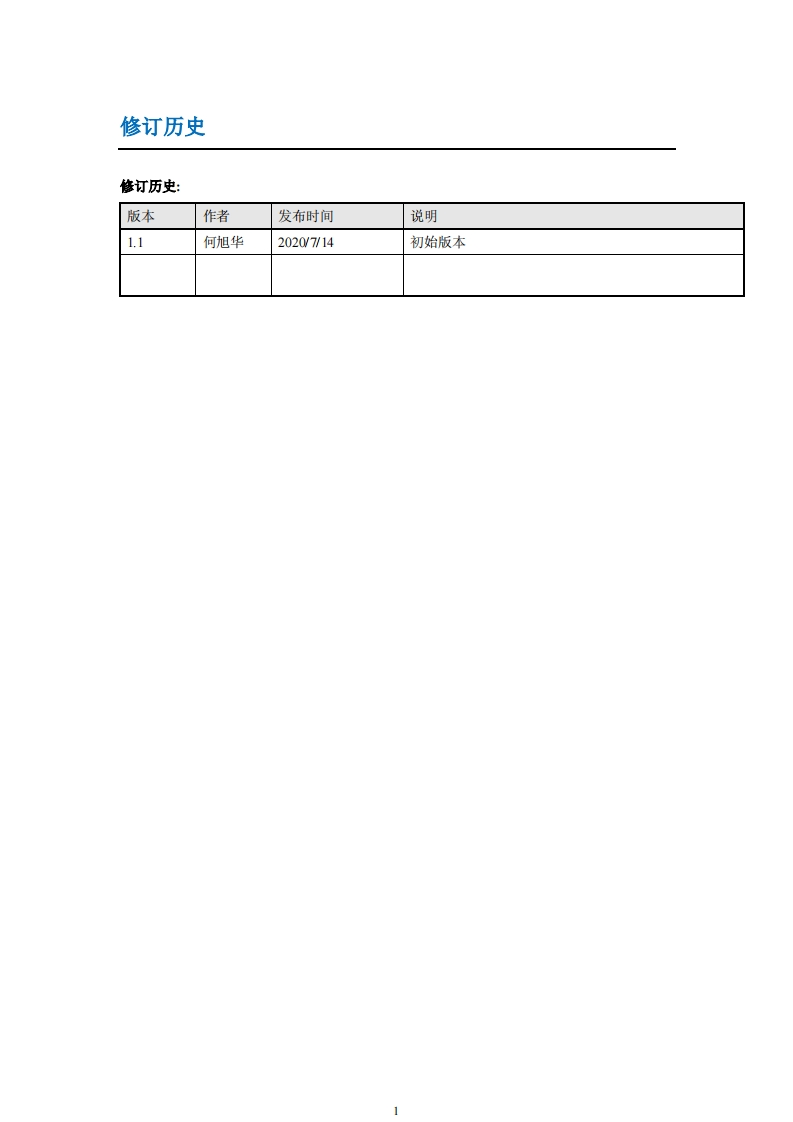 修订历史

修订历史:

| 版本 | 作者 | 发布时间 | 说明 |
|---|---|---|---|
| 1.1 | 何旭华 | 2020/7/14 | 初始版本 |
| | | | |

1